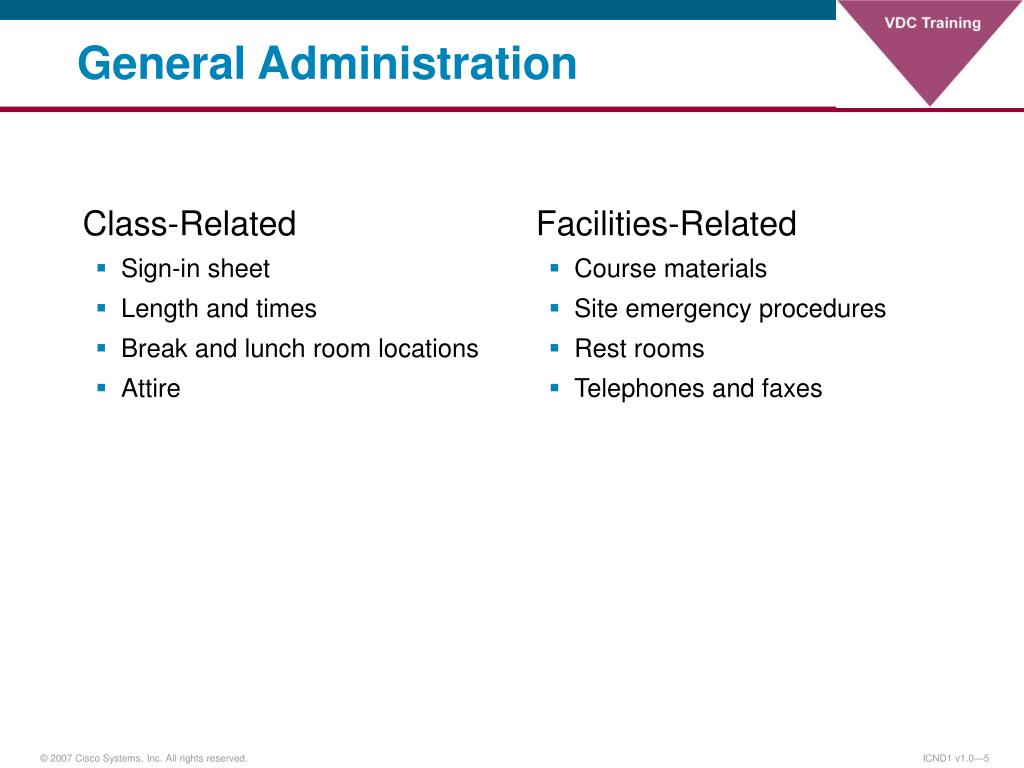 VDC Training

General Administration

Class-Related
- Sign-in sheet
- Length and times
- Break and lunch room locations
- Attire

Facilities-Related
- Course materials
- Site emergency procedures
- Rest rooms
- Telephones and faxes

© 2007 Cisco Systems, Inc. All rights reserved.

ICND1 v1.0—5